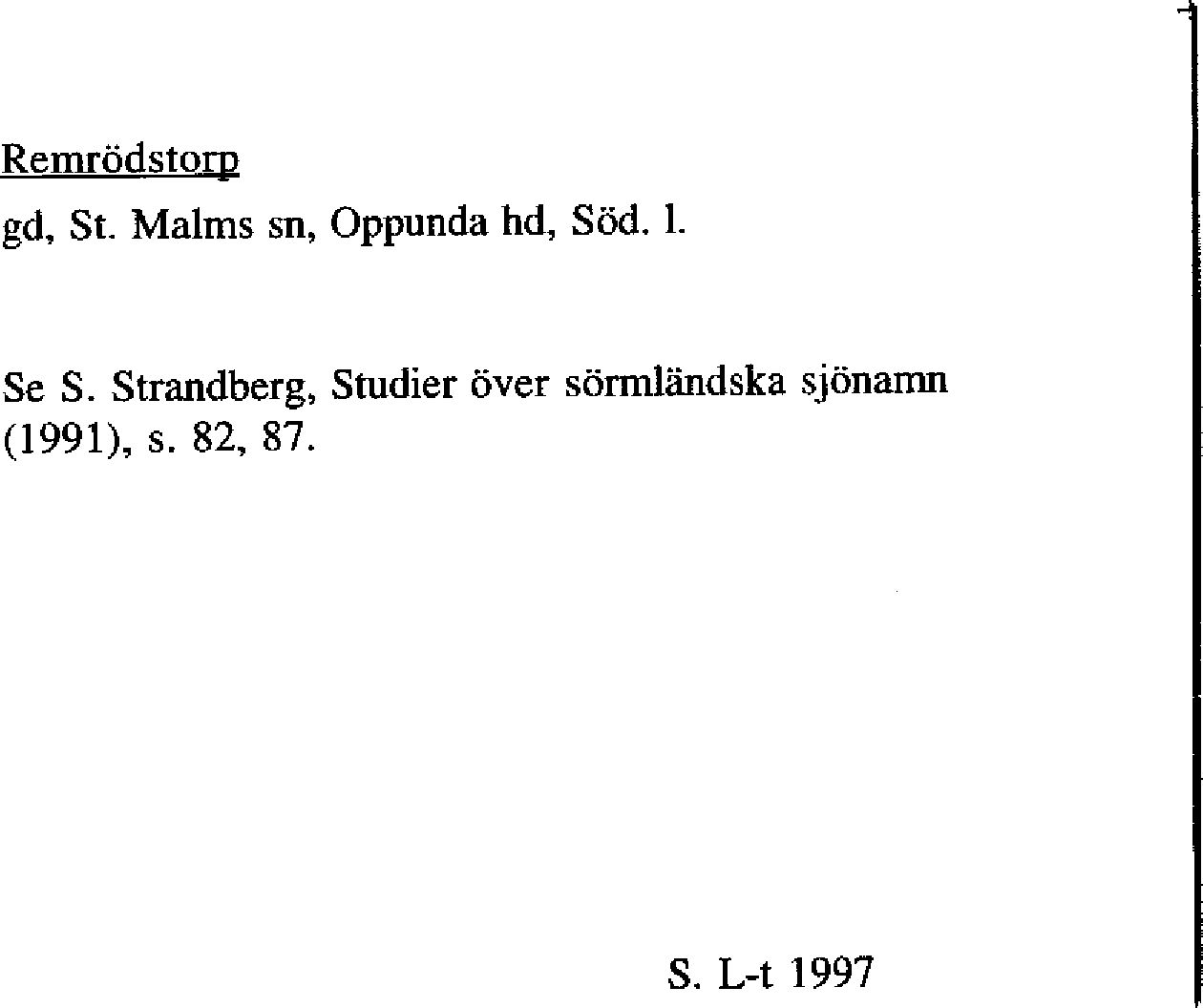 Remrödstorp

gd, St. Malms sn, Oppunda hd, Söd. l.

Se S. Strandberg, Studier över sörmländska sjönamn (1991), s. 82, 87.

S. L-t 1997